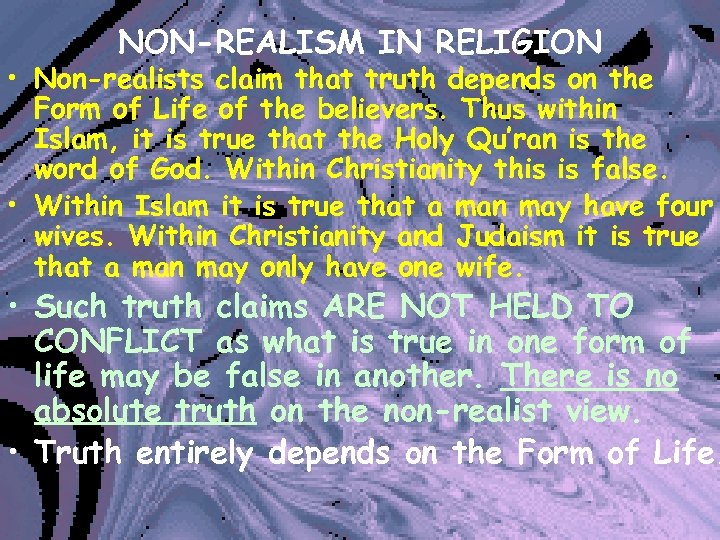 NON-REALISM IN RELIGION

• Non-realists claim that truth depends on the Form of Life of the believers. Thus within Islam, it is true that the Holy Qu'ran is the word of God. Within Christianity this is false.

• Within Islam it is true that a man may have four wives. Within Christianity and Judaism it is true that a man may only have one wife.

• Such truth claims ARE NOT HELD TO CONFLICT as what is true in one form of life may be false in another. There is no absolute truth on the non-realist view.

• Truth entirely depends on the Form of Life.